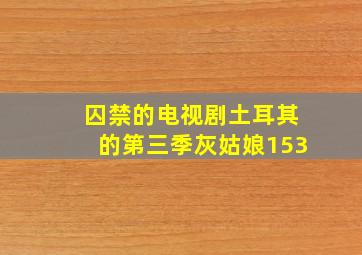 囚禁的电视剧土耳其的第三季灰姑娘153